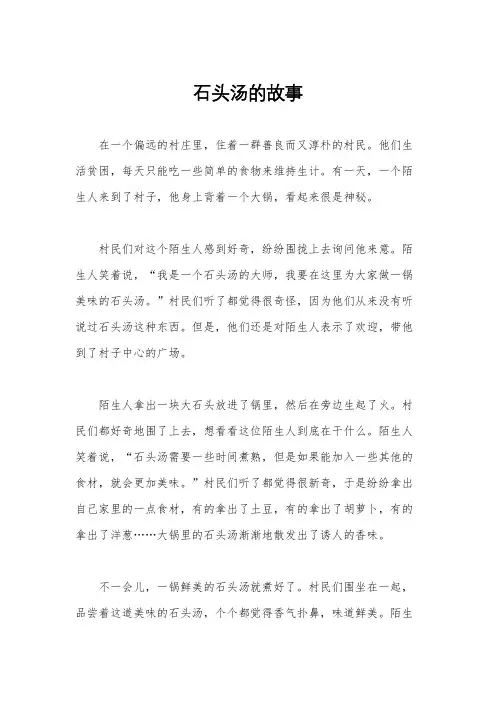 石头汤的故事

在一个偏远的村庄里，住着一群善良而又淳朴的村民。他们生活贫困，每天只能吃一些简单的食物来维持生计。有一天，一个陌生人来到了村子，他身上背着一个大锅，看起来很是神秘。

村民们对这个陌生人感到好奇，纷纷围拢上去询问他来意。陌生人笑着说，“我是一个石头汤的大师，我要在这里为大家做一锅美味的石头汤。”村民们听了都觉得很奇怪，因为他们从来没有听说过石头汤这种东西。但是，他们还是对陌生人表示了欢迎，带他到了村子中心的广场。

陌生人拿出一块大石头放进了锅里，然后在旁边生起了火。村民们都好奇地围了上去，想看看这位陌生人到底在干什么。陌生人笑着说，“石头汤需要一些时间煮熟，但是如果能加入一些其他的食材，就会更加美味。”村民们听了都觉得很新奇，于是纷纷拿出自己家里的一点食材，有的拿出了土豆，有的拿出了胡萝卜，有的拿出了洋葱……大锅里的石头汤渐渐地散发出了诱人的香味。

不一会儿，一锅鲜美的石头汤就煮好了。村民们围坐在一起，品尝着这道美味的石头汤，个个都觉得香气扑鼻，味道鲜美。陌生